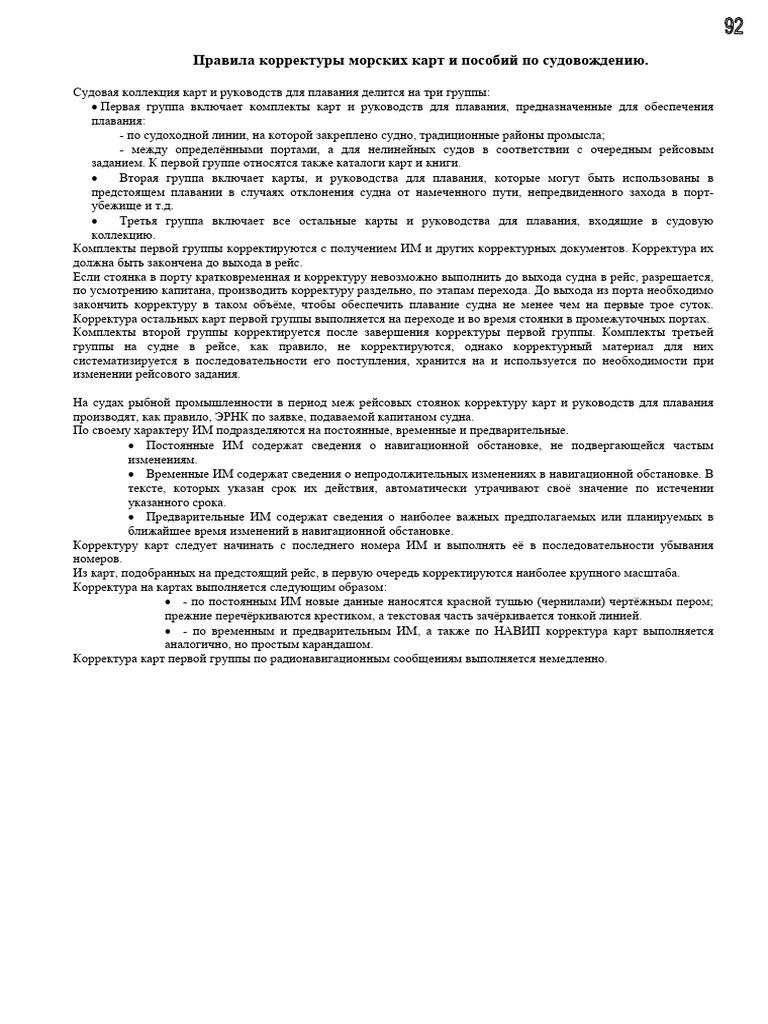 92

Правила корректуры морских карт и пособий по судовождению.

Судовая коллекция карт и руководств для плавания делится на три группы:

• Первая группа включает комплекты карт и руководств для плавания, предназначенные для обеспечения плавания:

- по судоходной линии, на которой закреплено судно, традиционные районы промысла;

- между определёнными портами, а для нелинейных судов в соответствии с очередным рейсовым заданием. К первой группе относятся также каталоги карт и книги.

• Вторая группа включает карты, и руководства для плавания, которые могут быть использованы в предстоящем плавании в случаях отклонения судна от намеченного пути, непредвиденного захода в порт-убежище и т.д.

• Третья группа включает все остальные карты и руководства для плавания, входящие в судовую коллекцию.

Комплекты первой группы корректируются с получением ИМ и других корректурных документов. Корректура их должна быть закончена до выхода в рейс.

Если стоянка в порту кратковременная и корректуру невозможно выполнить до выхода судна в рейс, разрешается, по усмотрению капитана, производить корректуру раздельно, по этапам перехода. До выхода из порта необходимо закончить корректуру в таком объёме, чтобы обеспечить плавание судна не менее чем на первые трое суток.

Корректура остальных карт первой группы выполняется на переходе и во время стоянки в промежуточных портах.

Комплекты второй группы корректируется после завершения корректуры первой группы. Комплекты третьей группы на судне в рейсе, как правило, не корректируются, однако корректурный материал для них систематизируется в последовательности его поступления, хранится на и используется по необходимости при изменении рейсового задания.

На судах рыбной промышленности в период меж рейсовых стоянок корректуру карт и руководств для плавания производят, как правило, ЭРНК по заявке, подаваемой капитаном судна.

По своему характеру ИМ подразделяются на постоянные, временные и предварительные.

• Постоянные ИМ содержат сведения о навигационной обстановке, не подвергающейся частым изменениям.

• Временные ИМ содержат сведения о непродолжительных изменениях в навигационной обстановке. В тексте, которых указан срок их действия, автоматически утрачивают своё значение по истечении указанного срока.

• Предварительные ИМ содержат сведения о наиболее важных предполагаемых или планируемых в ближайшее время изменений в навигационной обстановке.

Корректуру карт следует начинать с последнего номера ИМ и выполнять её в последовательности убывания номеров.

Из карт, подобранных на предстоящий рейс, в первую очередь корректируются наиболее крупного масштаба.

Корректура на картах выполняется следующим образом:

• - по постоянным ИМ новые данные наносятся красной тушью (чернилами) чертёжным пером; прежние перечёркиваются крестиком, а текстовая часть зачёркивается тонкой линией.

• - по временным и предварительным ИМ, а также по НАВИП корректура карт выполняется аналогично, но простым карандашом.

Корректура карт первой группы по радионавигационным сообщениям выполняется немедленно.